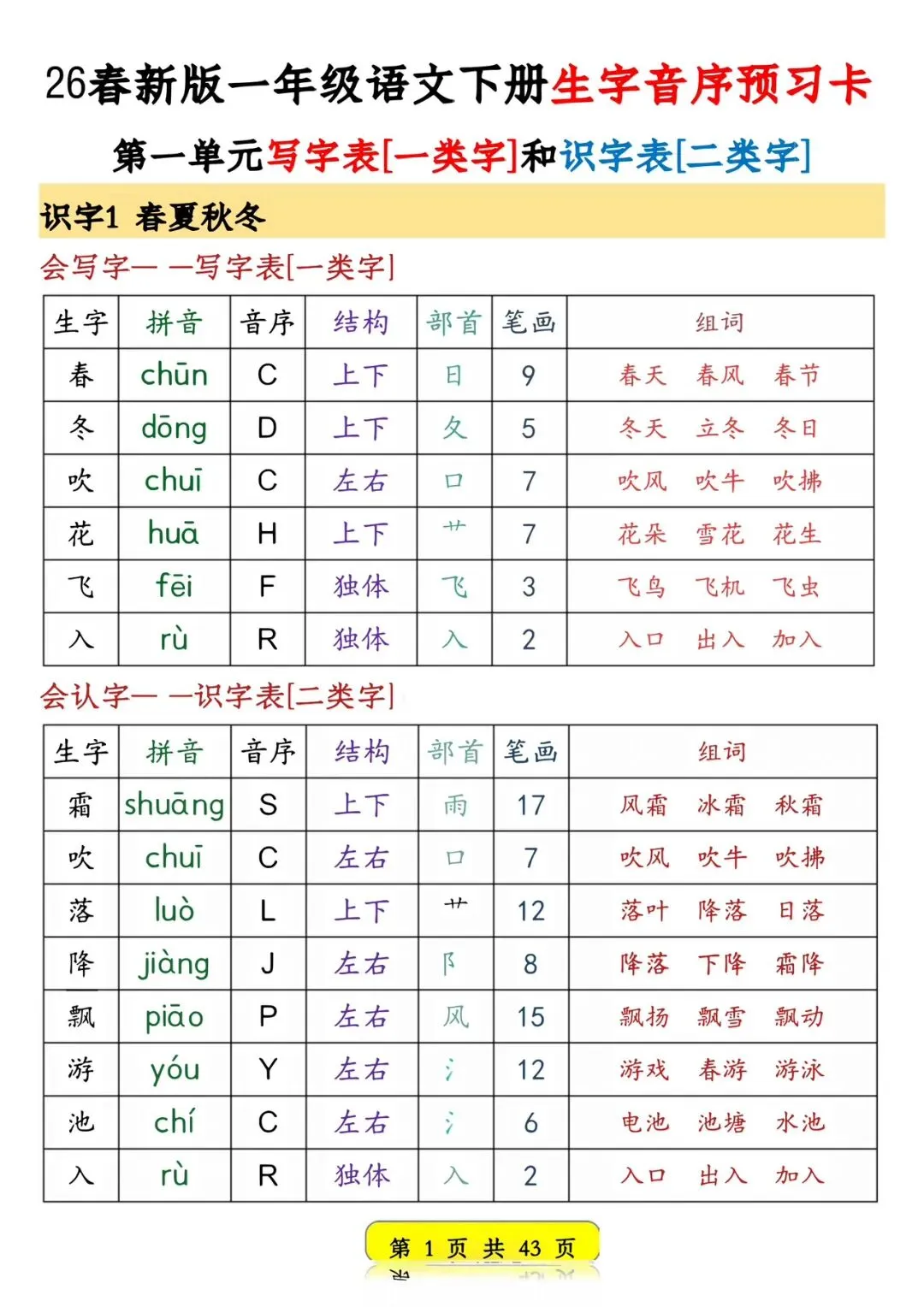 26春新版一年级语文下册生字音序预习卡

第一单元写字表[一类字]和识字表[二类字]

识字1 春夏秋冬

会写字——写字表[一类字]

| 生字 | 拼音 | 音序 | 结构 | 部首 | 笔画 | 组词 |
|---|---|---|---|---|---|---|
| 春 | chūn | C | 上下 | 日 | 9 | 春天 春风 春节 |
| 冬 | dōng | D | 上下 | 夂 | 5 | 冬天 立冬 冬日 |
| 吹 | chuī | C | 左右 | 口 | 7 | 吹风 吹牛 吹拂 |
| 花 | huā | H | 上下 | 艹 | 7 | 花朵 雪花 花生 |
| 飞 | fēi | F | 独体 | 飞 | 3 | 飞鸟 飞机 飞虫 |
| 入 | rù | R | 独体 | 入 | 2 | 入口 出入 加入 |

会认字——识字表[二类字]

| 生字 | 拼音 | 音序 | 结构 | 部首 | 笔画 | 组词 |
|---|---|---|---|---|---|---|
| 霜 | shuāng | S | 上下 | 雨 | 17 | 风霜 冰霜 秋霜 |
| 吹 | chuī | C | 左右 | 口 | 7 | 吹风 吹牛 吹拂 |
| 落 | luò | L | 上下 | 艹 | 12 | 落叶 降落 日落 |
| 降 | jiàng | J | 左右 | 阝 | 8 | 降落 下降 霜降 |
| 飘 | piāo | P | 左右 | 风 | 15 | 飘扬 飘雪 飘动 |
| 游 | yóu | Y | 左右 | 氵 | 12 | 游戏 春游 游泳 |
| 池 | chí | C | 左右 | 氵 | 6 | 电池 池塘 水池 |
| 入 | rù | R | 独体 | 入 | 2 | 入口 出入 加入 |

第 1 页 共 43 页